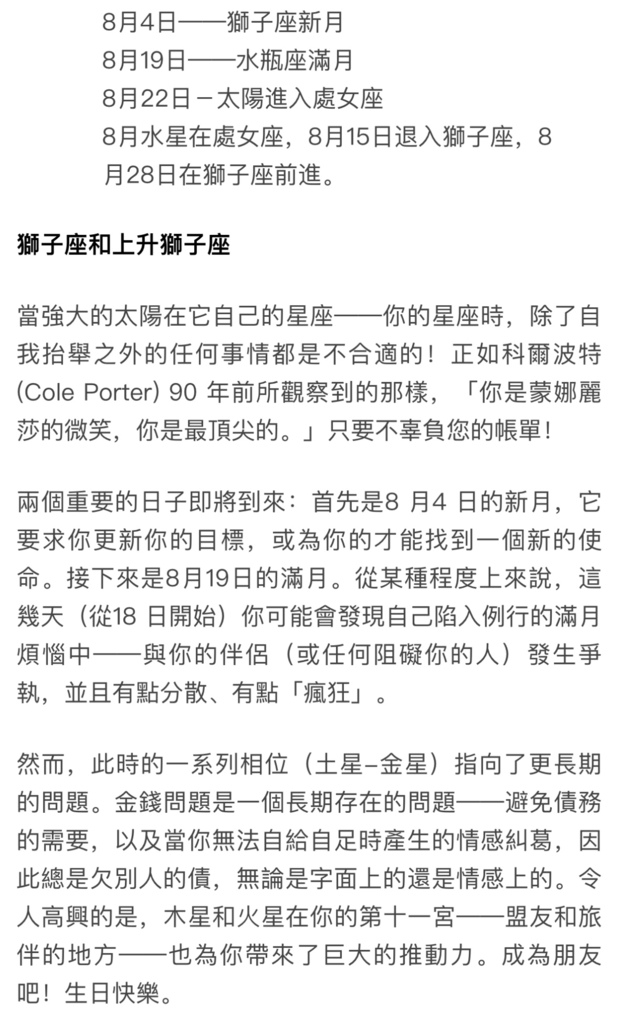 8月4日——獅子座新月
8月19日——水瓶座滿月
8月22日－太陽進入處女座
8月水星在處女座，8月15日退入獅子座，8月28日在獅子座前進。

獅子座和上升獅子座

當強大的太陽在它自己的星座——你的星座時，除了自我抬舉之外的任何事情都是不合適的！正如科爾波特 (Cole Porter) 90 年前所觀察到的那樣，「你是蒙娜麗莎的微笑，你是最頂尖的。」只要不辜負您的帳單！

兩個重要的日子即將到來：首先是8 月4 日的新月，它要求你更新你的目標，或為你的才能找到一個新的使命。接下來是8月19日的滿月。從某種程度上來說，這幾天（從18 日開始）你可能會發現自己陷入例行的滿月煩惱中——與你的伴侶（或任何阻礙你的人）發生爭執，並且有點分散、有點「瘋狂」。

然而，此時的一系列相位（土星–金星）指向了更長期的問題。金錢問題是一個長期存在的問題——避免債務的需要，以及當你無法自給自足時產生的情感糾葛，因此總是欠別人的債，無論是字面上的還是情感上的。令人高興的是，木星和火星在你的第十一宮——盟友和旅伴的地方——也為你帶來了巨大的推動力。成為朋友吧！生日快樂。